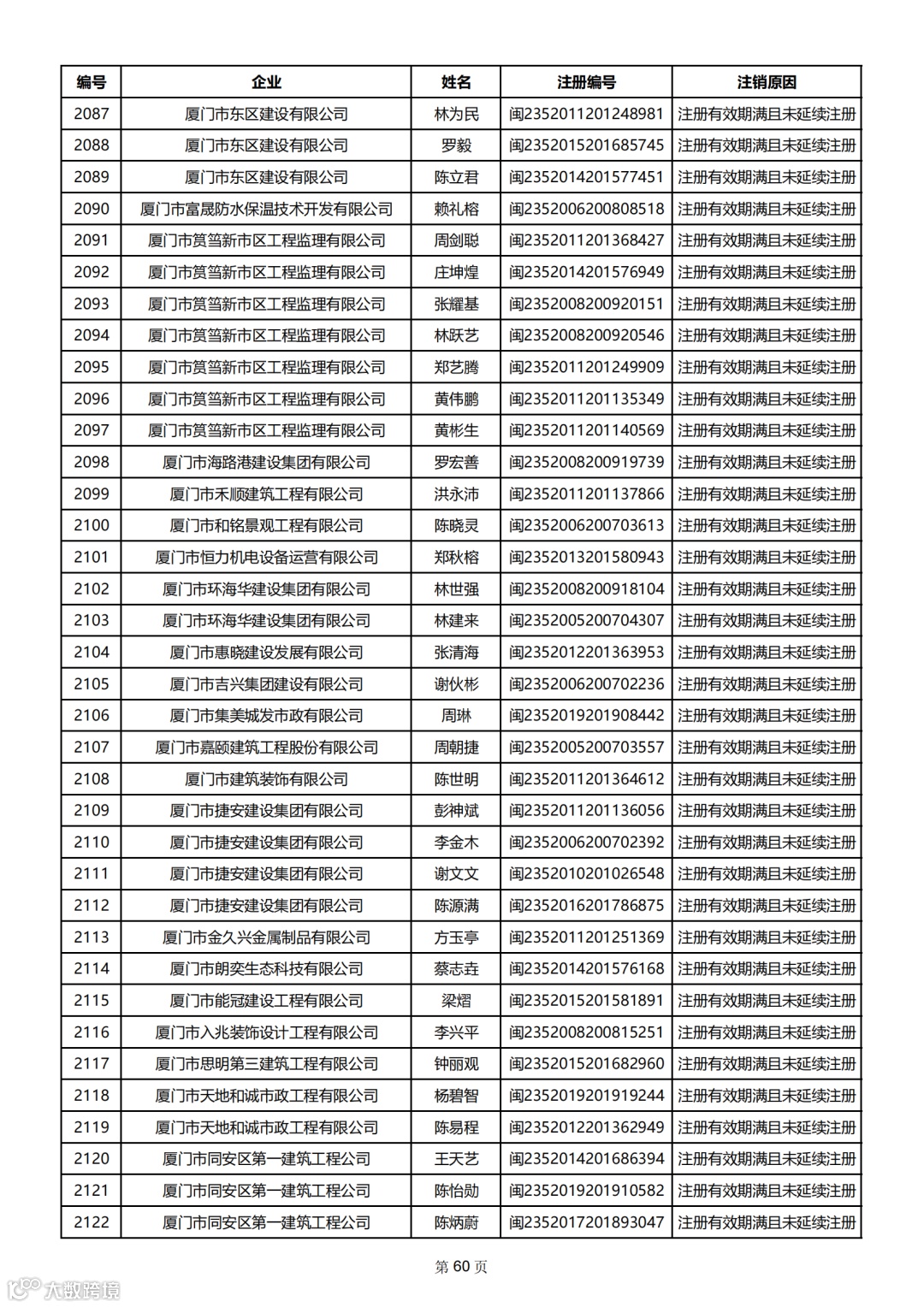 | 编号 | 企业 | 姓名 | 注册编号 | 注销原因 |
|---|---|---|---|---|
| 2087 | 厦门市东区建设有限公司 | 林为民 | 闽2352011201248981 | 注册有效期满且未延续注册 |
| 2088 | 厦门市东区建设有限公司 | 罗毅 | 闽2352015201685745 | 注册有效期满且未延续注册 |
| 2089 | 厦门市东区建设有限公司 | 陈立君 | 闽2352014201577451 | 注册有效期满且未延续注册 |
| 2090 | 厦门市富晟防水保温技术开发有限公司 | 赖礼榕 | 闽2352006200808518 | 注册有效期满且未延续注册 |
| 2091 | 厦门市筼筜新市区工程监理有限公司 | 周剑聪 | 闽2352011201368427 | 注册有效期满且未延续注册 |
| 2092 | 厦门市筼筜新市区工程监理有限公司 | 庄坤煌 | 闽2352014201576949 | 注册有效期满且未延续注册 |
| 2093 | 厦门市筼筜新市区工程监理有限公司 | 张耀基 | 闽2352008200920151 | 注册有效期满且未延续注册 |
| 2094 | 厦门市筼筜新市区工程监理有限公司 | 林跃艺 | 闽2352008200920546 | 注册有效期满且未延续注册 |
| 2095 | 厦门市筼筜新市区工程监理有限公司 | 郑艺腾 | 闽2352011201249909 | 注册有效期满且未延续注册 |
| 2096 | 厦门市筼筜新市区工程监理有限公司 | 黄伟鹏 | 闽2352011201135349 | 注册有效期满且未延续注册 |
| 2097 | 厦门市筼筜新市区工程监理有限公司 | 黄彬生 | 闽2352011201140569 | 注册有效期满且未延续注册 |
| 2098 | 厦门市海路港建设集团有限公司 | 罗宏善 | 闽2352008200919739 | 注册有效期满且未延续注册 |
| 2099 | 厦门市禾顺建筑工程有限公司 | 洪永沛 | 闽2352011201137866 | 注册有效期满且未延续注册 |
| 2100 | 厦门市和铭景观工程有限公司 | 陈晓灵 | 闽2352006200703613 | 注册有效期满且未延续注册 |
| 2101 | 厦门市恒力机电设备运营有限公司 | 郑秋榕 | 闽2352013201580943 | 注册有效期满且未延续注册 |
| 2102 | 厦门市环海华建设集团有限公司 | 林世强 | 闽2352008200918104 | 注册有效期满且未延续注册 |
| 2103 | 厦门市环海华建设集团有限公司 | 林建来 | 闽2352005200704307 | 注册有效期满且未延续注册 |
| 2104 | 厦门市惠晓建设发展有限公司 | 张清海 | 闽2352012201363953 | 注册有效期满且未延续注册 |
| 2105 | 厦门市吉兴集团建设有限公司 | 谢伙彬 | 闽2352006200702236 | 注册有效期满且未延续注册 |
| 2106 | 厦门市集美城发市政有限公司 | 周琳 | 闽2352019201908442 | 注册有效期满且未延续注册 |
| 2107 | 厦门市嘉颐建筑工程股份有限公司 | 周朝捷 | 闽2352005200703557 | 注册有效期满且未延续注册 |
| 2108 | 厦门市建筑装饰有限公司 | 陈世明 | 闽2352011201364612 | 注册有效期满且未延续注册 |
| 2109 | 厦门市捷安建设集团有限公司 | 彭神斌 | 闽2352011201136056 | 注册有效期满且未延续注册 |
| 2110 | 厦门市捷安建设集团有限公司 | 李金木 | 闽2352006200702392 | 注册有效期满且未延续注册 |
| 2111 | 厦门市捷安建设集团有限公司 | 谢文文 | 闽2352010201026548 | 注册有效期满且未延续注册 |
| 2112 | 厦门市捷安建设集团有限公司 | 陈源满 | 闽2352016201786875 | 注册有效期满且未延续注册 |
| 2113 | 厦门市金久兴金属制品有限公司 | 方玉亭 | 闽2352011201251369 | 注册有效期满且未延续注册 |
| 2114 | 厦门市朗奕生态科技有限公司 | 蔡志垚 | 闽2352014201576168 | 注册有效期满且未延续注册 |
| 2115 | 厦门市能冠建设工程有限公司 | 梁熠 | 闽2352015201581891 | 注册有效期满且未延续注册 |
| 2116 | 厦门市入兆装饰设计工程有限公司 | 李兴平 | 闽2352008200815251 | 注册有效期满且未延续注册 |
| 2117 | 厦门市思明第三建筑工程有限公司 | 钟丽观 | 闽2352015201682960 | 注册有效期满且未延续注册 |
| 2118 | 厦门市天地和诚市政工程有限公司 | 杨碧智 | 闽2352019201919244 | 注册有效期满且未延续注册 |
| 2119 | 厦门市天地和诚市政工程有限公司 | 陈易程 | 闽2352012201362949 | 注册有效期满且未延续注册 |
| 2120 | 厦门市同安区第一建筑工程公司 | 王天艺 | 闽2352014201686394 | 注册有效期满且未延续注册 |
| 2121 | 厦门市同安区第一建筑工程公司 | 陈怡勋 | 闽2352019201910582 | 注册有效期满且未延续注册 |
| 2122 | 厦门市同安区第一建筑工程公司 | 陈炳蔚 | 闽2352017201893047 | 注册有效期满且未延续注册 |

第 60 页

大数跨境